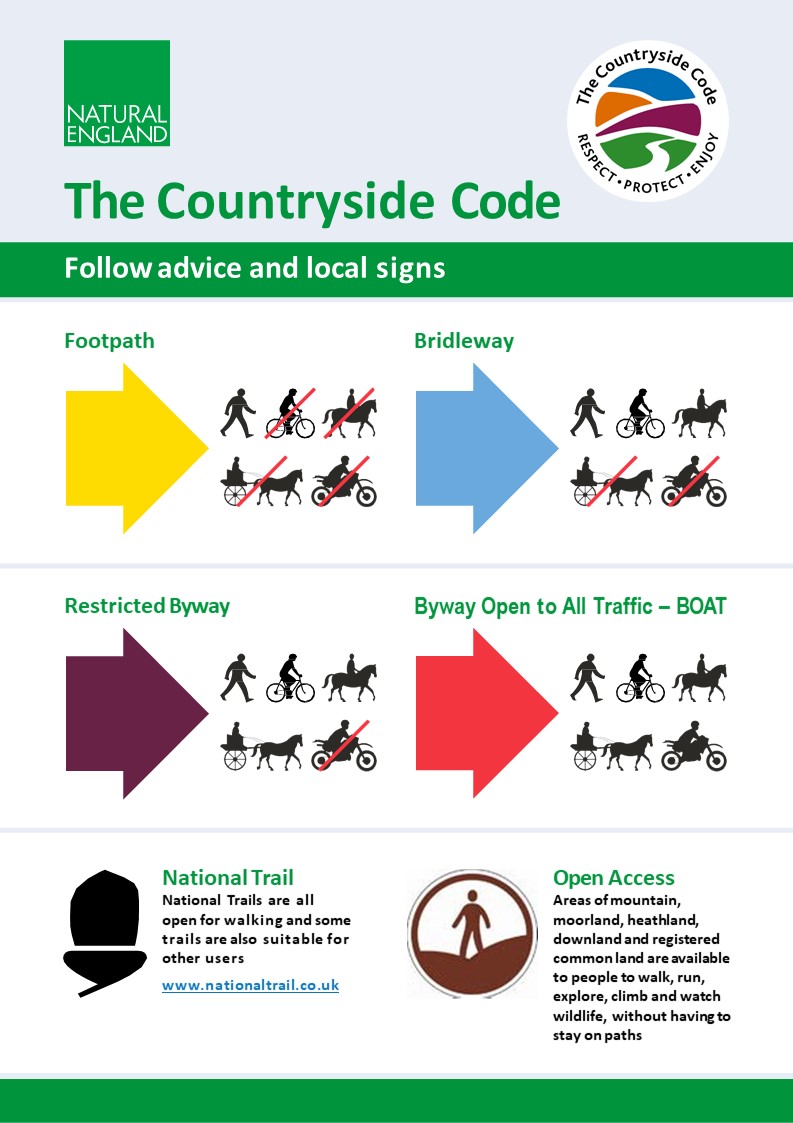 NATURAL ENGLAND

The Countryside Code
RESPECT • PROTECT • ENJOY

The Countryside Code

Follow advice and local signs

Footpath

Bridleway

Restricted Byway

Byway Open to All Traffic – BOAT

National Trail
National Trails are all open for walking and some trails are also suitable for other users

www.nationaltrail.co.uk

Open Access
Areas of mountain, moorland, heathland, downland and registered common land are available to people to walk, run, explore, climb and watch wildlife, without having to stay on paths